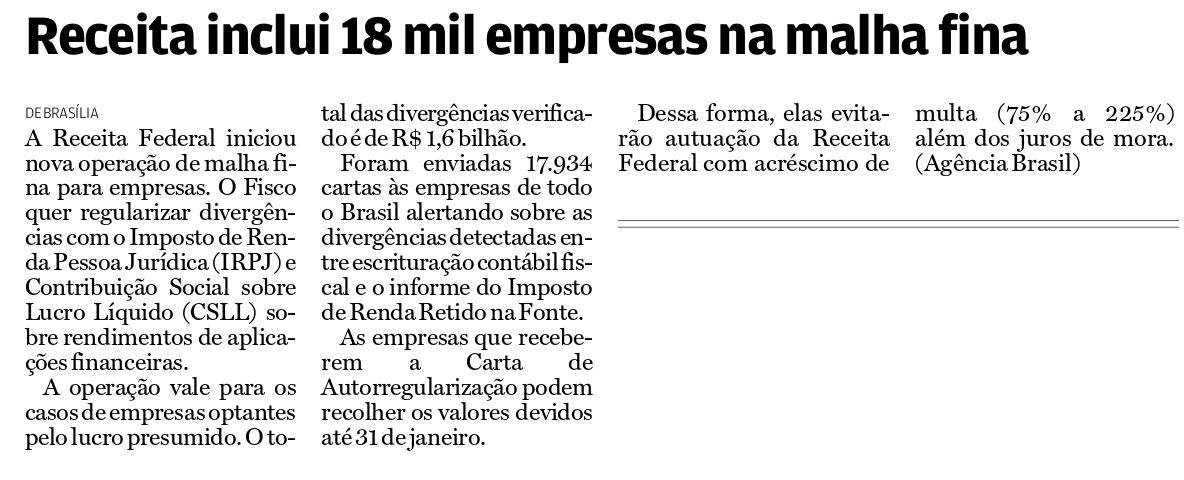 Receita inclui 18 mil empresas na malha fina

DE BRASÍLIA

A Receita Federal iniciou nova operação de malha fina para empresas. O Fisco quer regularizar divergências com o Imposto de Renda Pessoa Jurídica (IRPJ) e Contribuição Social sobre Lucro Líquido (CSLL) sobre rendimentos de aplicações financeiras.

A operação vale para os casos de empresas optantes pelo lucro presumido. O total das divergências verificado é de R$ 1,6 bilhão.

Foram enviadas 17.934 cartas às empresas de todo o Brasil alertando sobre as divergências detectadas entre escrituração contábil fiscal e o informe do Imposto de Renda Retido na Fonte.

As empresas que receberem a Carta de Autorregularização podem recolher os valores devidos até 31 de janeiro.

Dessa forma, elas evitarão autuação da Receita Federal com acréscimo de multa (75% a 225%) além dos juros de mora. (Agência Brasil)